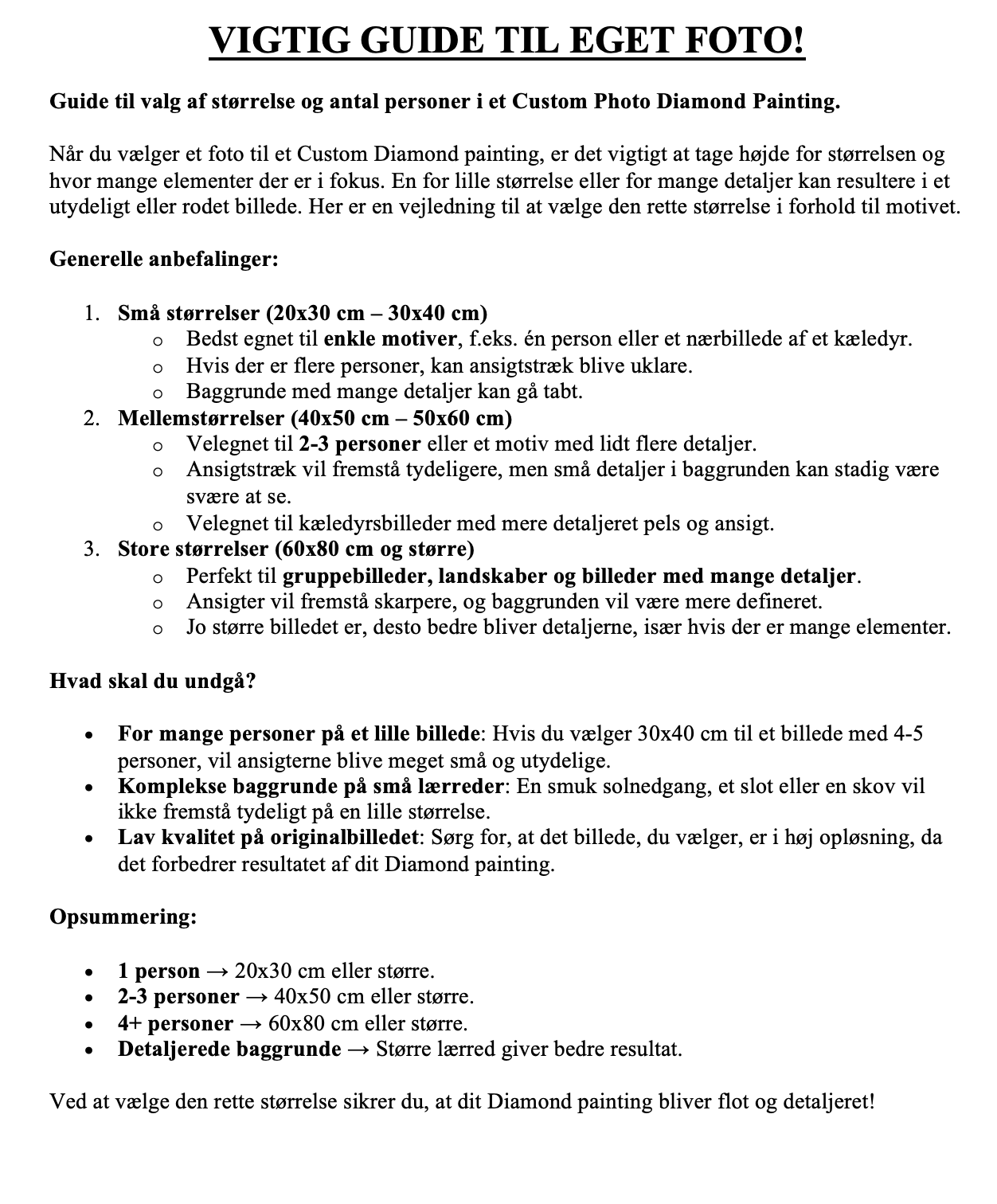 VIGTIG GUIDE TIL EGET FOTO!

Guide til valg af størrelse og antal personer i et Custom Photo Diamond Painting.

Når du vælger et foto til et Custom Diamond painting, er det vigtigt at tage højde for størrelsen og hvor mange elementer der er i fokus. En for lille størrelse eller for mange detaljer kan resultere i et utydeligt eller rodet billede. Her er en vejledning til at vælge den rette størrelse i forhold til motivet.

Generelle anbefalinger:

1. Små størrelser (20x30 cm – 30x40 cm)
   o Bedst egnet til enkle motiver, f.eks. én person eller et nærbillede af et kæledyr.
   o Hvis der er flere personer, kan ansigtstræk blive uklare.
   o Baggrunde med mange detaljer kan gå tabt.
2. Mellemstørrelser (40x50 cm – 50x60 cm)
   o Velegnet til 2-3 personer eller et motiv med lidt flere detaljer.
   o Ansigtstræk vil fremstå tydeligere, men små detaljer i baggrunden kan stadig være svære at se.
   o Velegnet til kæledyrsbilleder med mere detaljeret pels og ansigt.
3. Store størrelser (60x80 cm og større)
   o Perfekt til gruppebilleder, landskaber og billeder med mange detaljer.
   o Ansigter vil fremstå skarpere, og baggrunden vil være mere defineret.
   o Jo større billedet er, desto bedre bliver detaljerne, især hvis der er mange elementer.

Hvad skal du undgå?

• For mange personer på et lille billede: Hvis du vælger 30x40 cm til et billede med 4-5 personer, vil ansigterne blive meget små og utydelige.
• Komplekse baggrunde på små lærreder: En smuk solnedgang, et slot eller en skov vil ikke fremstå tydeligt på en lille størrelse.
• Lav kvalitet på originalbilledet: Sørg for, at det billede, du vælger, er i høj opløsning, da det forbedrer resultatet af dit Diamond painting.

Opsummering:

• 1 person → 20x30 cm eller større.
• 2-3 personer → 40x50 cm eller større.
• 4+ personer → 60x80 cm eller større.
• Detaljerede baggrunde → Større lærred giver bedre resultat.

Ved at vælge den rette størrelse sikrer du, at dit Diamond painting bliver flot og detaljeret!